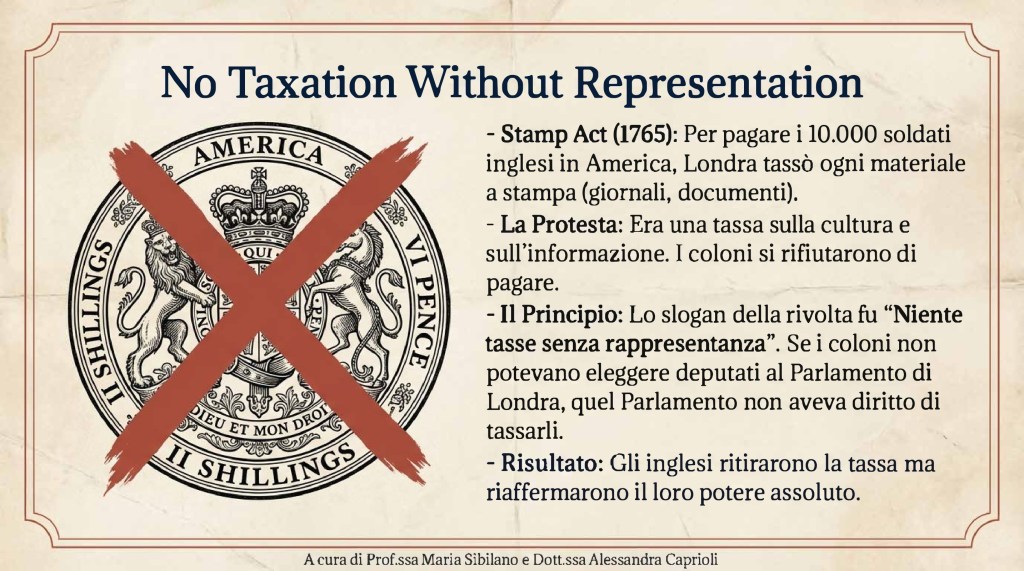 No Taxation Without Representation

AMERICA

II SHILLINGS

VI PENCE

DIEU ET MON DROIT

II SHILLINGS

- Stamp Act (1765): Per pagare i 10.000 soldati inglesi in America, Londra tassò ogni materiale a stampa (giornali, documenti).

- La Protesta: Era una tassa sulla cultura e sull'informazione. I coloni si rifiutarono di pagare.

- Il Principio: Lo slogan della rivolta fu "Niente tasse senza rappresentanza". Se i coloni non potevano eleggere deputati al Parlamento di Londra, quel Parlamento non aveva diritto di tassarli.

- Risultato: Gli inglesi ritirarono la tassa ma riaffermarono il loro potere assoluto.

A cura di Prof.ssa Maria Sibilano e Dott.ssa Alessandra Caprioli